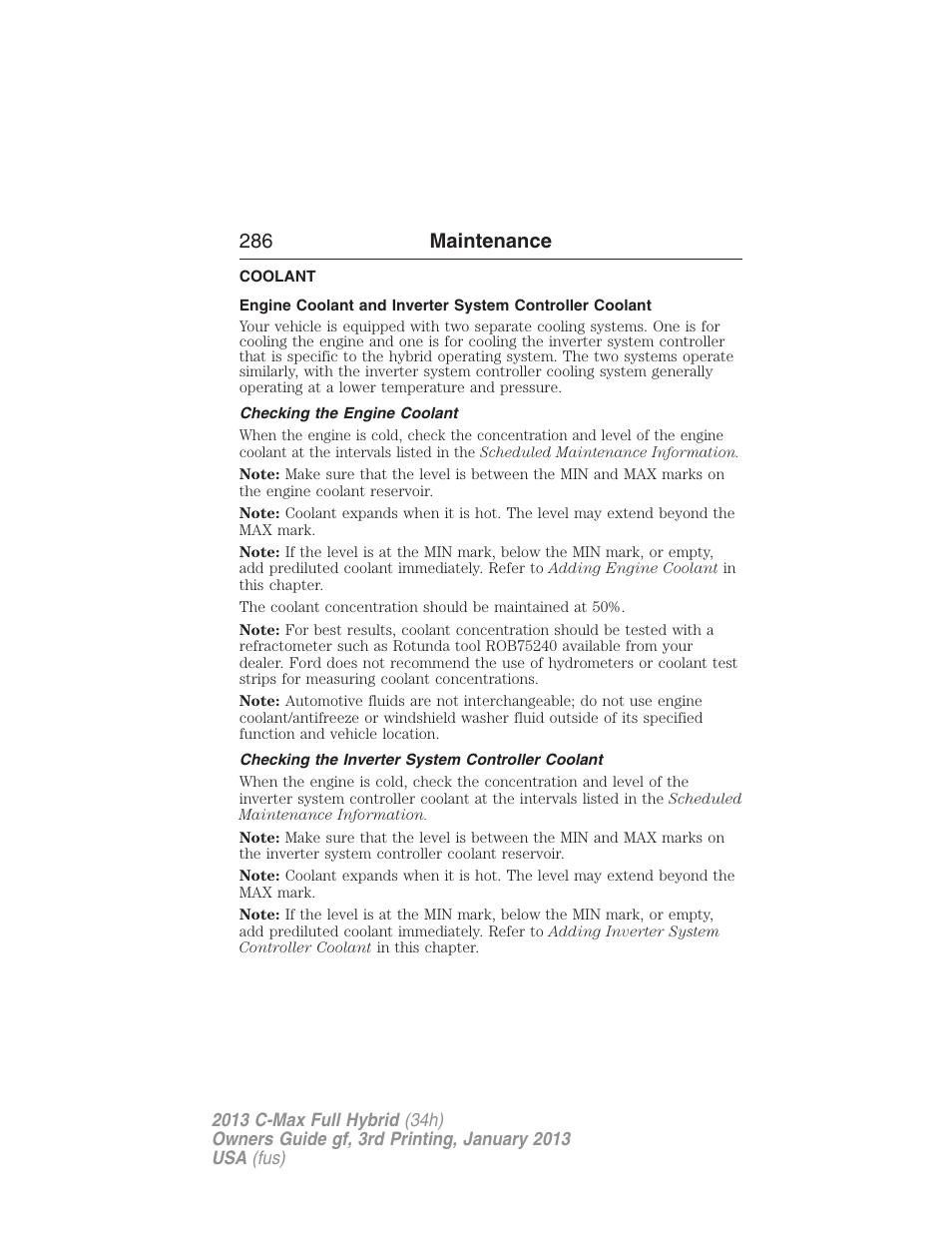 286 Maintenance

COOLANT

Engine Coolant and Inverter System Controller Coolant

Your vehicle is equipped with two separate cooling systems. One is for cooling the engine and one is for cooling the inverter system controller that is specific to the hybrid operating system. The two systems operate similarly, with the inverter system controller cooling system generally operating at a lower temperature and pressure.

Checking the Engine Coolant

When the engine is cold, check the concentration and level of the engine coolant at the intervals listed in the Scheduled Maintenance Information.

Note: Make sure that the level is between the MIN and MAX marks on the engine coolant reservoir.

Note: Coolant expands when it is hot. The level may extend beyond the MAX mark.

Note: If the level is at the MIN mark, below the MIN mark, or empty, add prediluted coolant immediately. Refer to Adding Engine Coolant in this chapter.

The coolant concentration should be maintained at 50%.

Note: For best results, coolant concentration should be tested with a refractometer such as Rotunda tool ROB75240 available from your dealer. Ford does not recommend the use of hydrometers or coolant test strips for measuring coolant concentrations.

Note: Automotive fluids are not interchangeable; do not use engine coolant/antifreeze or windshield washer fluid outside of its specified function and vehicle location.

Checking the Inverter System Controller Coolant

When the engine is cold, check the concentration and level of the inverter system controller coolant at the intervals listed in the Scheduled Maintenance Information.

Note: Make sure that the level is between the MIN and MAX marks on the inverter system controller coolant reservoir.

Note: Coolant expands when it is hot. The level may extend beyond the MAX mark.

Note: If the level is at the MIN mark, below the MIN mark, or empty, add prediluted coolant immediately. Refer to Adding Inverter System Controller Coolant in this chapter.

2013 C-Max Full Hybrid (34h)
Owners Guide gf, 3rd Printing, January 2013
USA (fus)